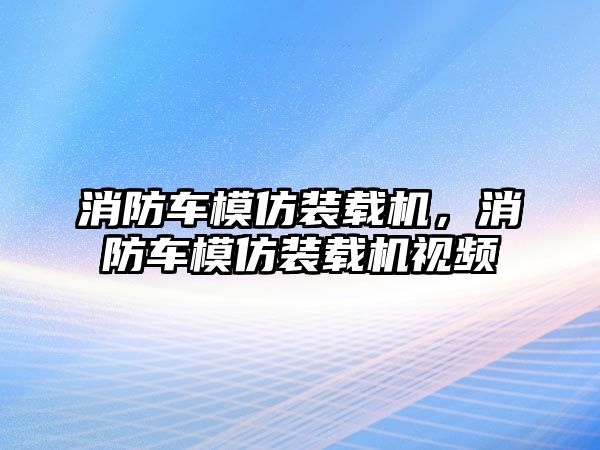 消防车模仿装载机，消防车模仿装载机视频